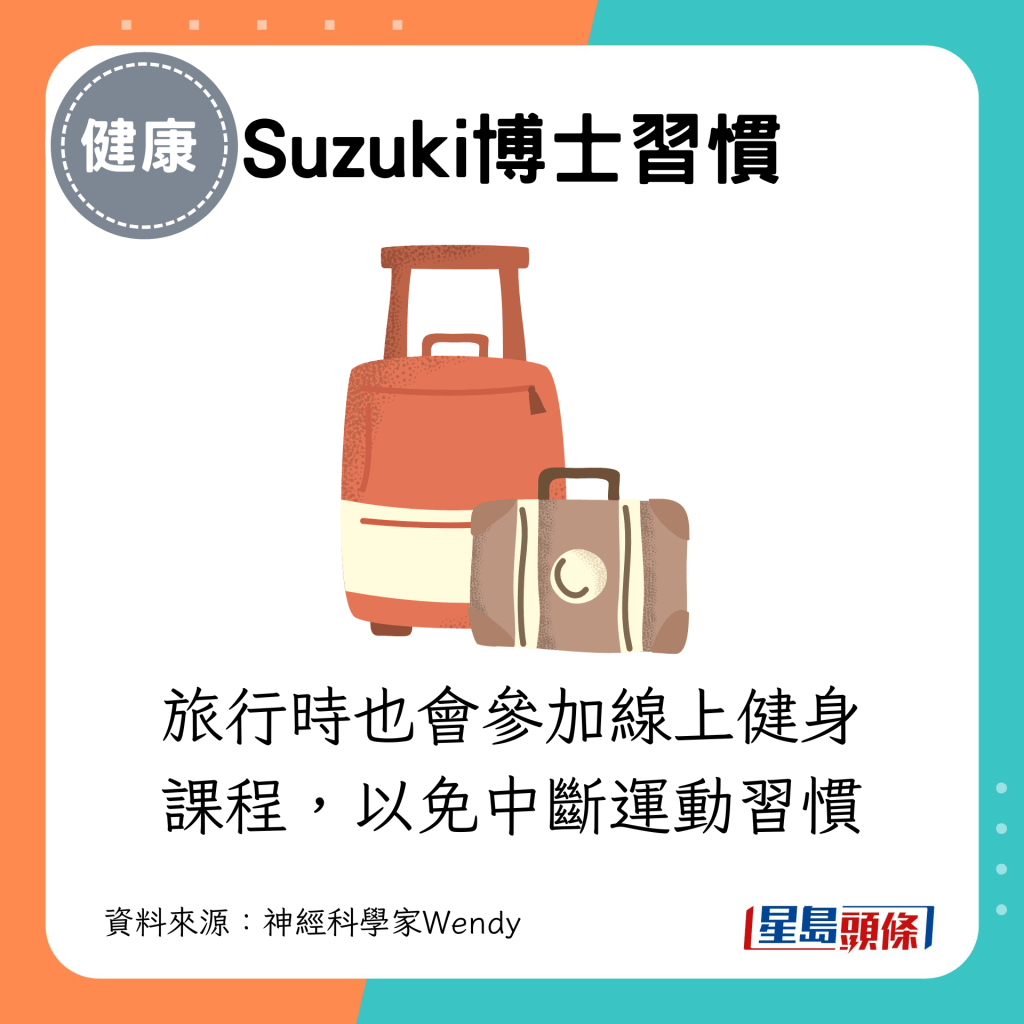 健康 Suzuki博士習慣

旅行時也會參加線上健身課程，以免中斷運動習慣

資料來源：神經科學家Wendy

星島頭條